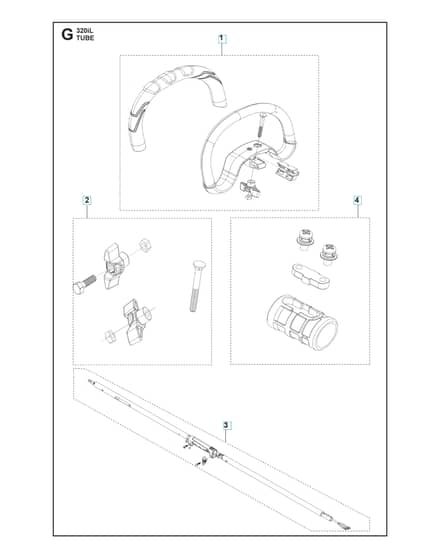 G 320iL
TUBE

1

2

4

3